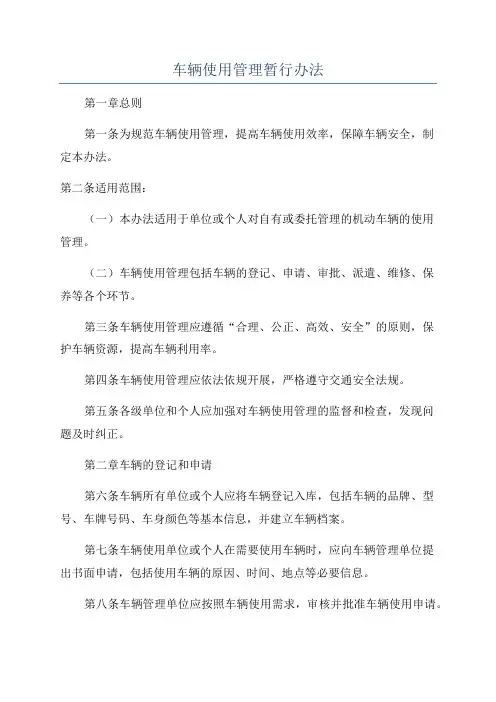 车辆使用管理暂行办法

第一章总则

第一条为规范车辆使用管理，提高车辆使用效率，保障车辆安全，制定本办法。

第二条适用范围：

（一）本办法适用于单位或个人对自有或委托管理的机动车辆的使用管理。

（二）车辆使用管理包括车辆的登记、申请、审批、派遣、维修、保养等各个环节。

第三条车辆使用管理应遵循“合理、公正、高效、安全”的原则，保护车辆资源，提高车辆利用率。

第四条车辆使用管理应依法依规开展，严格遵守交通安全法规。

第五条各级单位和个人应加强对车辆使用管理的监督和检查，发现问题及时纠正。

第二章车辆的登记和申请

第六条车辆所有单位或个人应将车辆登记入库，包括车辆的品牌、型号、车牌号码、车身颜色等基本信息，并建立车辆档案。

第七条车辆使用单位或个人在需要使用车辆时，应向车辆管理单位提出书面申请，包括使用车辆的原因、时间、地点等必要信息。

第八条车辆管理单位应按照车辆使用需求，审核并批准车辆使用申请。